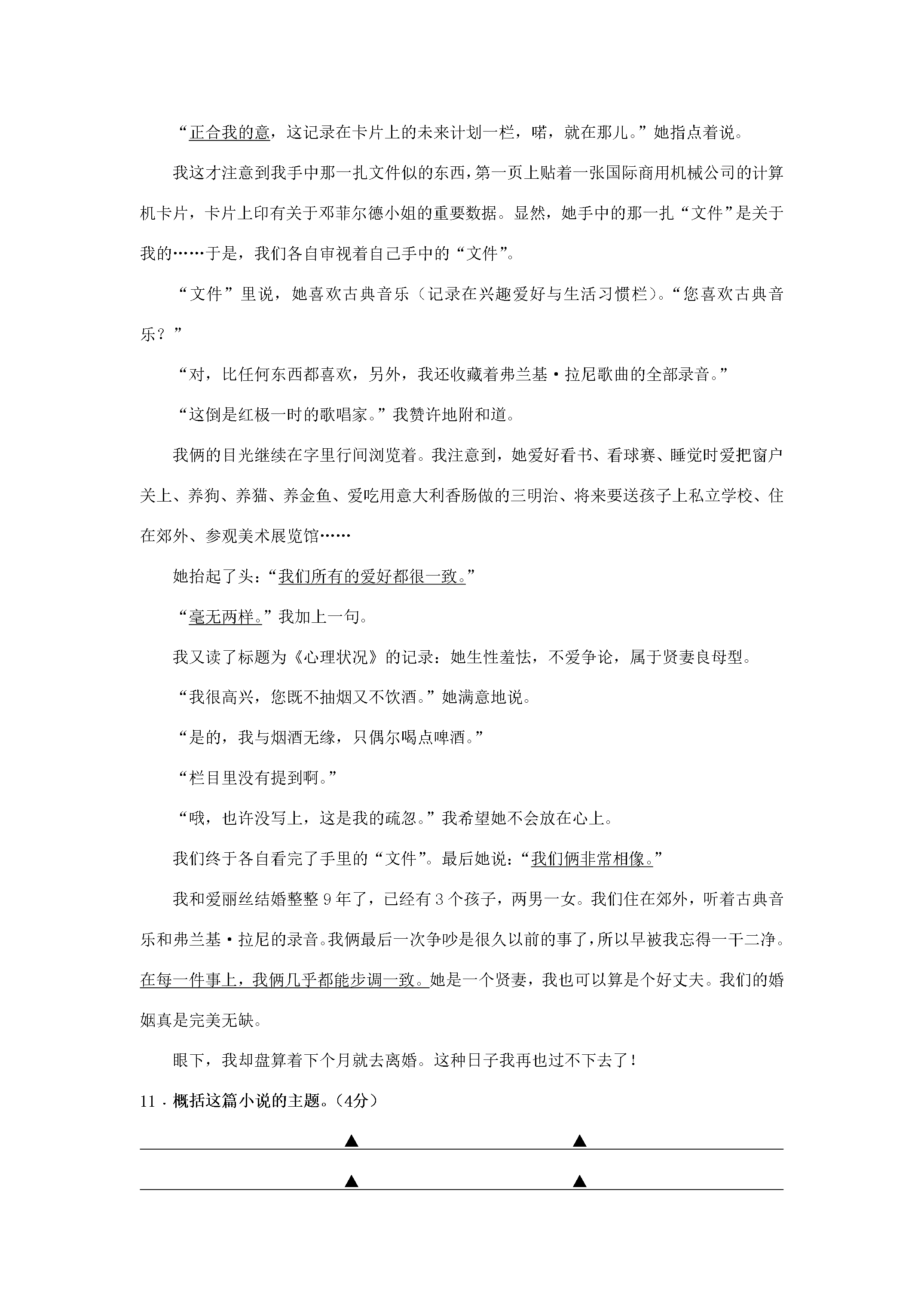 “正合我的意，这记录在卡片上的未来计划一栏，喏，就在那儿。”她指点着说。

我这才注意到我手中那一扎文件似的东西，第一页上贴着一张国际商用机械公司的计算机卡片，卡片上印有关于邓菲尔德小姐的重要数据。显然，她手中的那一扎“文件”是关于我的……于是，我们各自审视着自己手中的“文件”。

“文件”里说，她喜欢古典音乐（记录在兴趣爱好与生活习惯栏）。“您喜欢古典音乐？”

“对，比任何东西都喜欢，另外，我还收藏着弗兰基·拉尼歌曲的全部录音。”

“这倒是红极一时的歌唱家。”我赞许地附和道。

我俩的目光继续在字里行间浏览着。我注意到，她爱好看书、看球赛、睡觉时爱把窗户关上、养狗、养猫、养金鱼、爱吃用意大利香肠做的三明治、将来要送孩子上私立学校、住在郊外、参观美术展览馆……

她抬起了头：“我们所有的爱好都很一致。”

“毫无两样。”我加上一句。

我又读了标题为《心理状况》的记录：她生性羞怯，不爱争论，属于贤妻良母型。

“我很高兴，您既不抽烟又不饮酒。”她满意地说。

“是的，我与烟酒无缘，只偶尔喝点啤酒。”

“栏目里没有提到啊。”

“哦，也许没写上，这是我的疏忽。”我希望她不会放在心上。

我们终于各自看完了手里的“文件”。最后她说：“我们俩非常相像。”

我和爱丽丝结婚整整9年了，已经有3个孩子，两男一女。我们住在郊外，听着古典音乐和弗兰基·拉尼的录音。我俩最后一次争吵是很久以前的事了，所以早被我忘得一干二净。在每一件事上，我俩几乎都能步调一致。她是一个贤妻，我也可以算是个好丈夫。我们的婚姻真是完美无缺。

眼下，我却盘算着下个月就去离婚。这种日子我再也过不下去了！

11．概括这篇小说的主题。（4分）

▲ ▲

▲ ▲